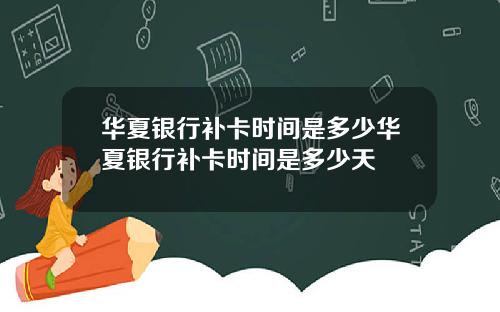 华夏银行补卡时间是多少华夏银行补卡时间是多少天

STAT